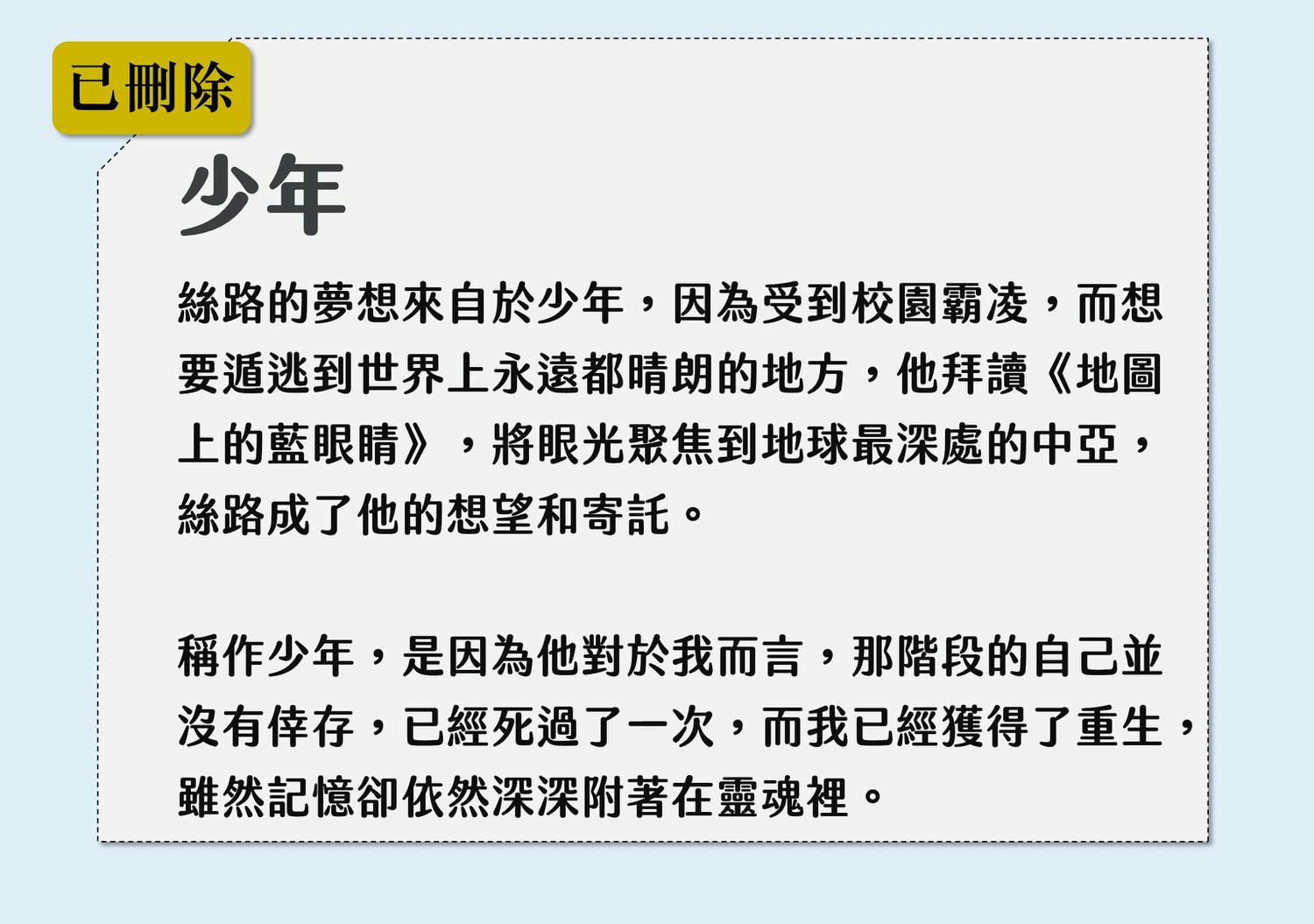 已刪除

少年

絲路的夢想來自於少年，因為受到校園霸凌，而想要遁逃到世界上永遠都晴朗的地方，他拜讀《地圖上的藍眼睛》，將眼光聚焦到地球最深處的中亞，絲路成了他的想望和寄託。

稱作少年，是因為他對於我而言，那階段的自己並沒有倖存，已經死過了一次，而我已經獲得了重生，雖然記憶卻依然深深附著在靈魂裡。